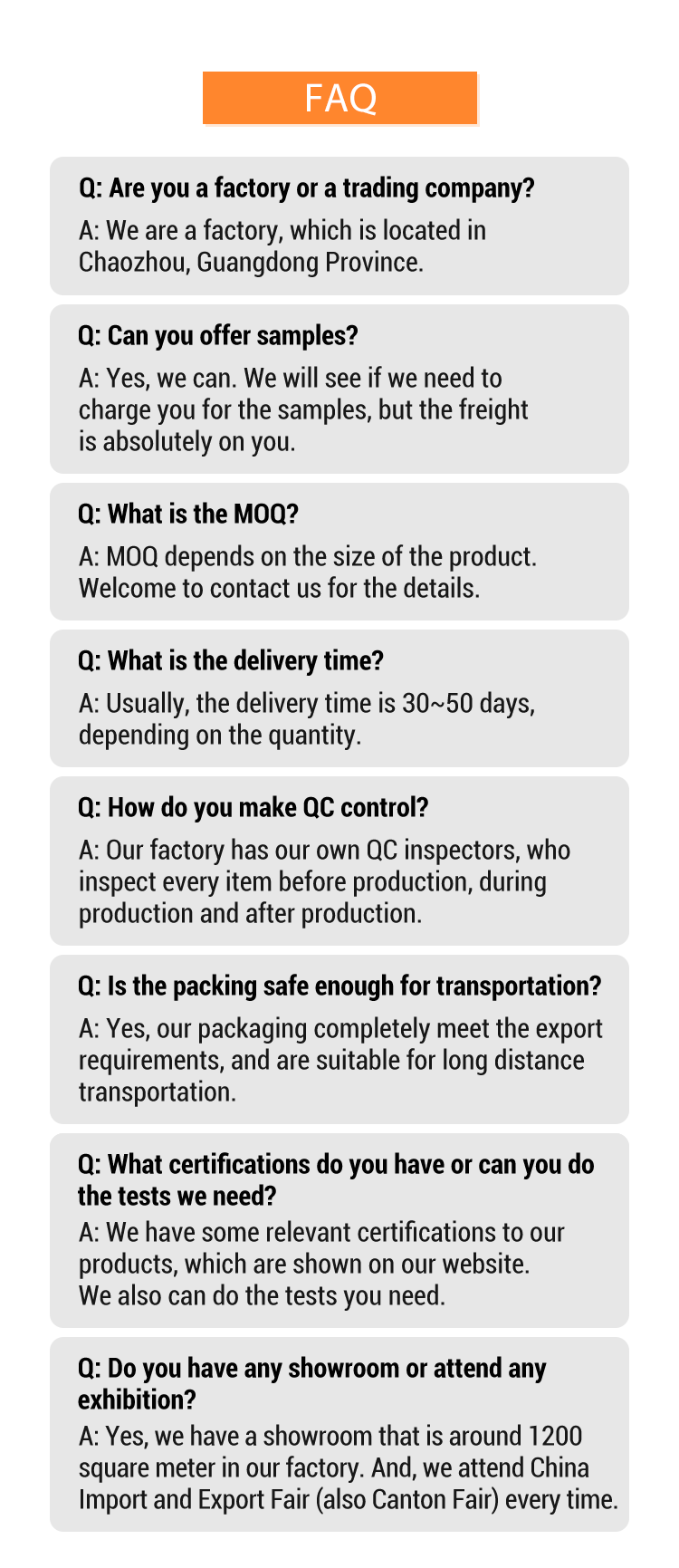 FAQ

Q: Are you a factory or a trading company?

A: We are a factory, which is located in Chaozhou, Guangdong Province.

Q: Can you offer samples?

A: Yes, we can. We will see if we need to charge you for the samples, but the freight is absolutely on you.

Q: What is the MOQ?

A: MOQ depends on the size of the product. Welcome to contact us for the details.

Q: What is the delivery time?

A: Usually, the delivery time is 30~50 days, depending on the quantity.

Q: How do you make QC control?

A: Our factory has our own QC inspectors, who inspect every item before production, during production and after production.

Q: Is the packing safe enough for transportation?

A: Yes, our packaging completely meet the export requirements, and are suitable for long distance transportation.

Q: What certifications do you have or can you do the tests we need?

A: We have some relevant certifications to our products, which are shown on our website. We also can do the tests you need.

Q: Do you have any showroom or attend any exhibition?

A: Yes, we have a showroom that is around 1200 square meter in our factory. And, we attend China Import and Export Fair (also Canton Fair) every time.